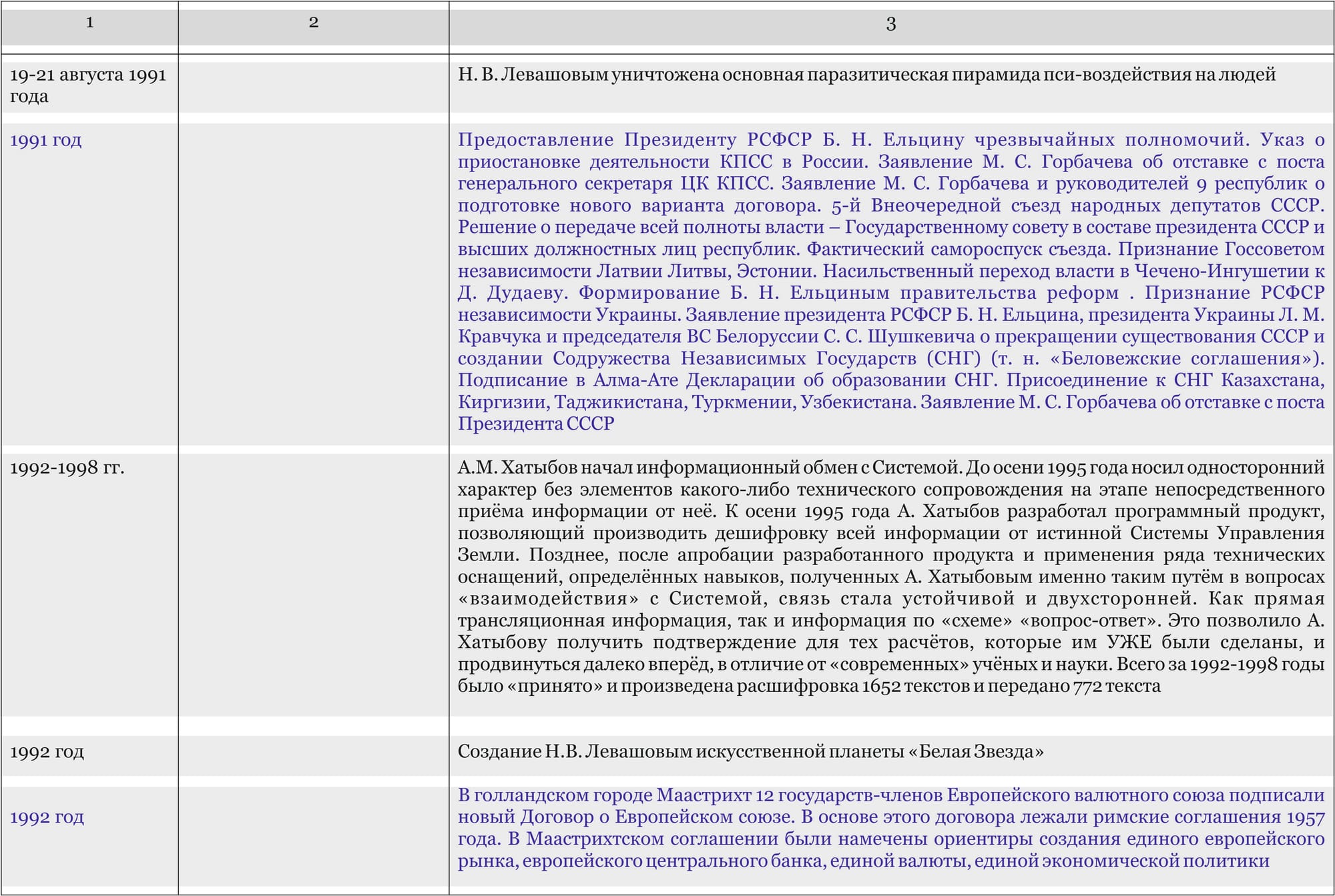 | 1 | 2 | 3 |
|---|---|---|
| 19-21 августа 1991 года | | Н. В. Левашовым уничтожена основная паразитическая пирамида пси-воздействия на людей |
| 1991 год | | Предоставление Президенту РСФСР Б. Н. Ельцину чрезвычайных полномочий. Указ о приостановке деятельности КПСС в России. Заявление М. С. Горбачева об отставке с поста генерального секретаря ЦК КПСС. Заявление М. С. Горбачева и руководителей 9 республик о подготовке нового варианта договора. 5-й Внеочередной съезд народных депутатов СССР. Решение о передаче всей полноты власти – Государственному совету в составе президента СССР и высших должностных лиц республик. Фактический самороспуск съезда. Признание Госсоветом независимости Латвии Литвы, Эстонии. Насильственный переход власти в Чечено-Ингушетии к Д. Дудаеву. Формирование Б. Н. Ельциным правительства реформ . Признание РСФСР независимости Украины. Заявление президента РСФСР Б. Н. Ельцина, президента Украины Л. М. Кравчука и председателя ВС Белоруссии С. С. Шушкевича о прекращении существования СССР и создании Содружества Независимых Государств (СНГ) (т. н. «Беловежские соглашения»). Подписание в Алма-Ате Декларации об образовании СНГ. Присоединение к СНГ Казахстана, Киргизии, Таджикистана, Туркмении, Узбекистана. Заявление М. С. Горбачева об отставке с поста Президента СССР |
| 1992-1998 гг. | | А.М. Хатыбов начал информационный обмен с Системой. До осени 1995 года носил односторонний характер без элементов какого-либо технического сопровождения на этапе непосредственного приёма информации от неё. К осени 1995 года А. Хатыбов разработал программный продукт, позволяющий производить дешифровку всей информации от истинной Системы Управления Земли. Позднее, после апробации разработанного продукта и применения ряда технических оснащений, определённых навыков, полученных А. Хатыбовым именно таким путём в вопросах «взаимодействия» с Системой, связь стала устойчивой и двухсторонней. Как прямая трансляционная информация, так и информация по «схеме» «вопрос-ответ». Это позволило А. Хатыбову получить подтверждение для тех расчётов, которые им УЖЕ были сделаны, и продвинуться далеко вперёд, в отличие от «современных» учёных и науки. Всего за 1992-1998 годы было «принято» и произведена расшифровка 1652 текстов и передано 772 текста |
| 1992 год | | Создание Н.В. Левашовым искусственной планеты «Белая Звезда» |
| 1992 год | | В голландском городе Маастрихт 12 государств-членов Европейского валютного союза подписали новый Договор о Европейском союзе. В основе этого договора лежали римские соглашения 1957 года. В Маастрихтском соглашении были намечены ориентиры создания единого европейского рынка, европейского центрального банка, единой валюты, единой экономической политики |